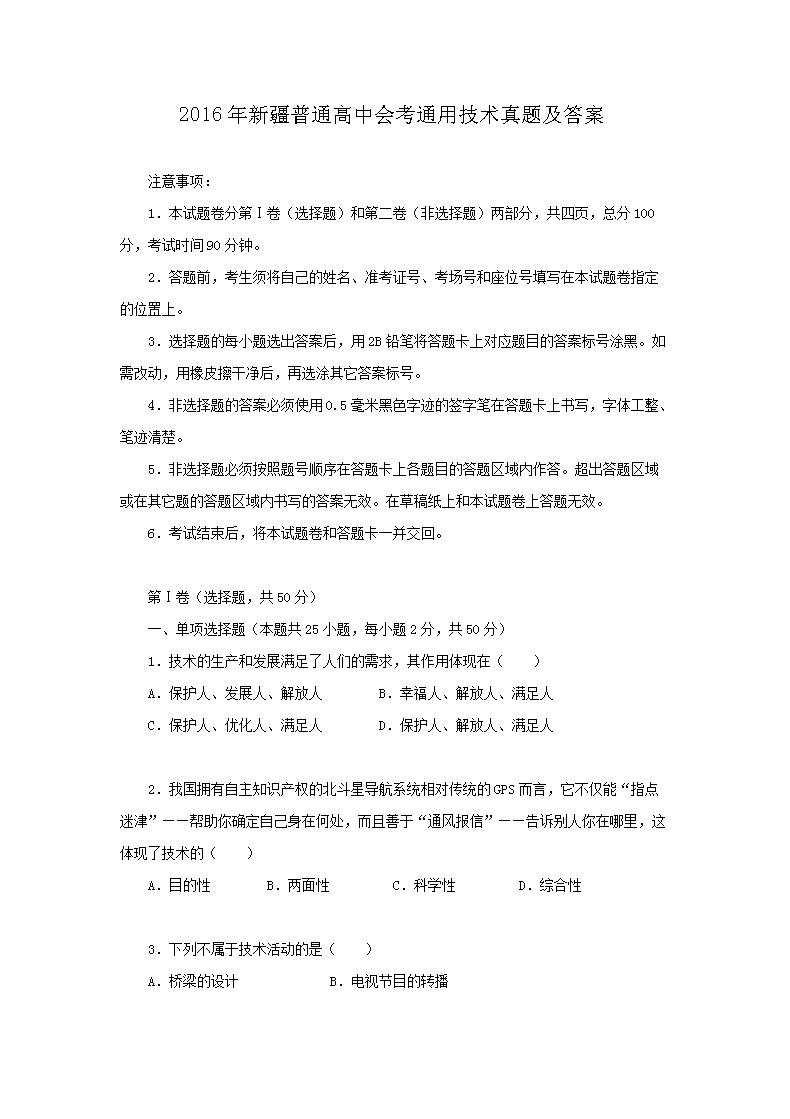 2016年新疆普通高中会考通用技术真题及答案

注意事项：

1．本试题卷分第Ⅰ卷（选择题）和第二卷（非选择题）两部分，共四页，总分100分，考试时间90分钟。

2．答题前，考生须将自己的姓名、准考证号、考场号和座位号填写在本试题卷指定的位置上。

3．选择题的每小题选出答案后，用2B铅笔将答题卡上对应题目的答案标号涂黑。如需改动，用橡皮擦干净后，再选涂其它答案标号。

4．非选择题的答案必须使用0.5毫米黑色字迹的签字笔在答题卡上书写，字体工整、笔迹清楚。

5．非选择题必须按照题号顺序在答题卡上各题目的答题区域内作答。超出答题区域或在其它题的答题区域内书写的答案无效。在草稿纸上和本试题卷上答题无效。

6．考试结束后，将本试题卷和答题卡一并交回。

第Ⅰ卷（选择题，共50分）

一、单项选择题（本题共25小题，每小题2分，共50分）

1．技术的生产和发展满足了人们的需求，其作用体现在（　　）

A．保护人、发展人、解放人　　B．幸福人、解放人、满足人

C．保护人、优化人、满足人　　D．保护人、解放人、满足人

2．我国拥有自主知识产权的北斗星导航系统相对传统的GPS而言，它不仅能“指点迷津”——帮助你确定自己身在何处，而且善于“通风报信”——告诉别人你在哪里，这体现了技术的（　　）

A．目的性　　B．两面性　　C．科学性　　D．综合性

3．下列不属于技术活动的是（　　）

A．桥梁的设计　　B．电视节目的转播